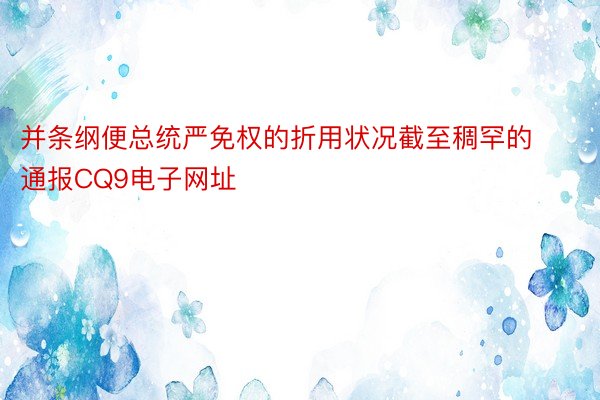 并条纲便总统严免权的折用状况截至稠罕的通报CQ9电子网址